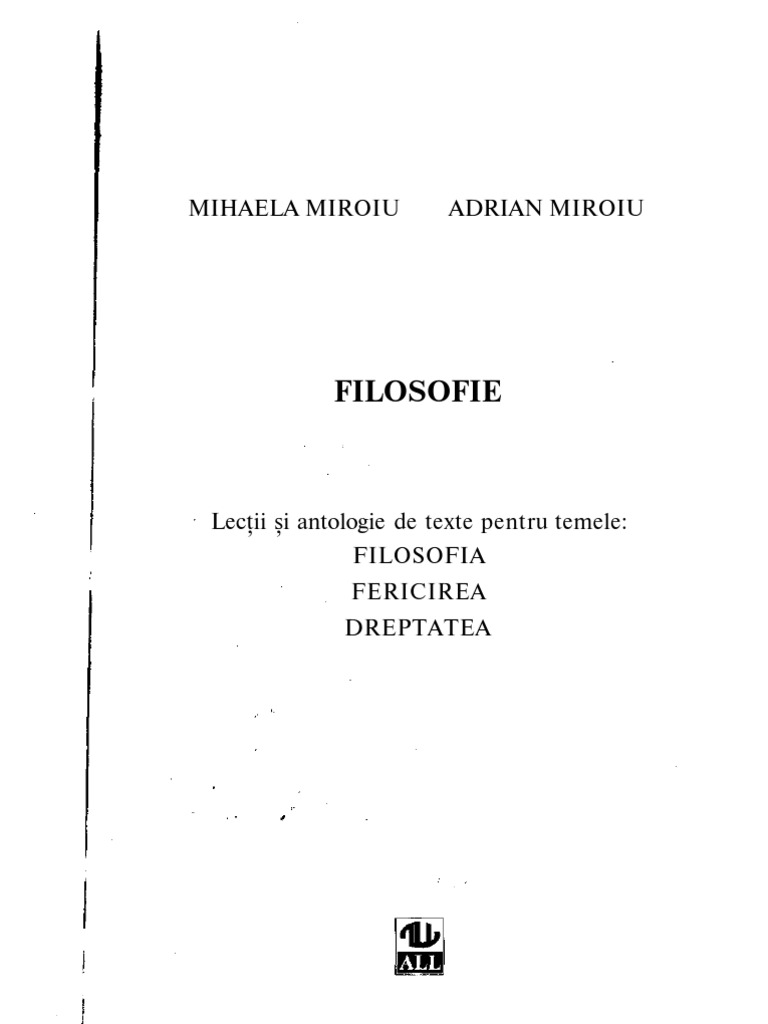 MIHAELA MIROIU ADRIAN MIROIU

FILOSOFIE

Lecții și antologie de texte pentru temele:
FILOSOFIA
FERICIREA
DREPTATEA

ALL